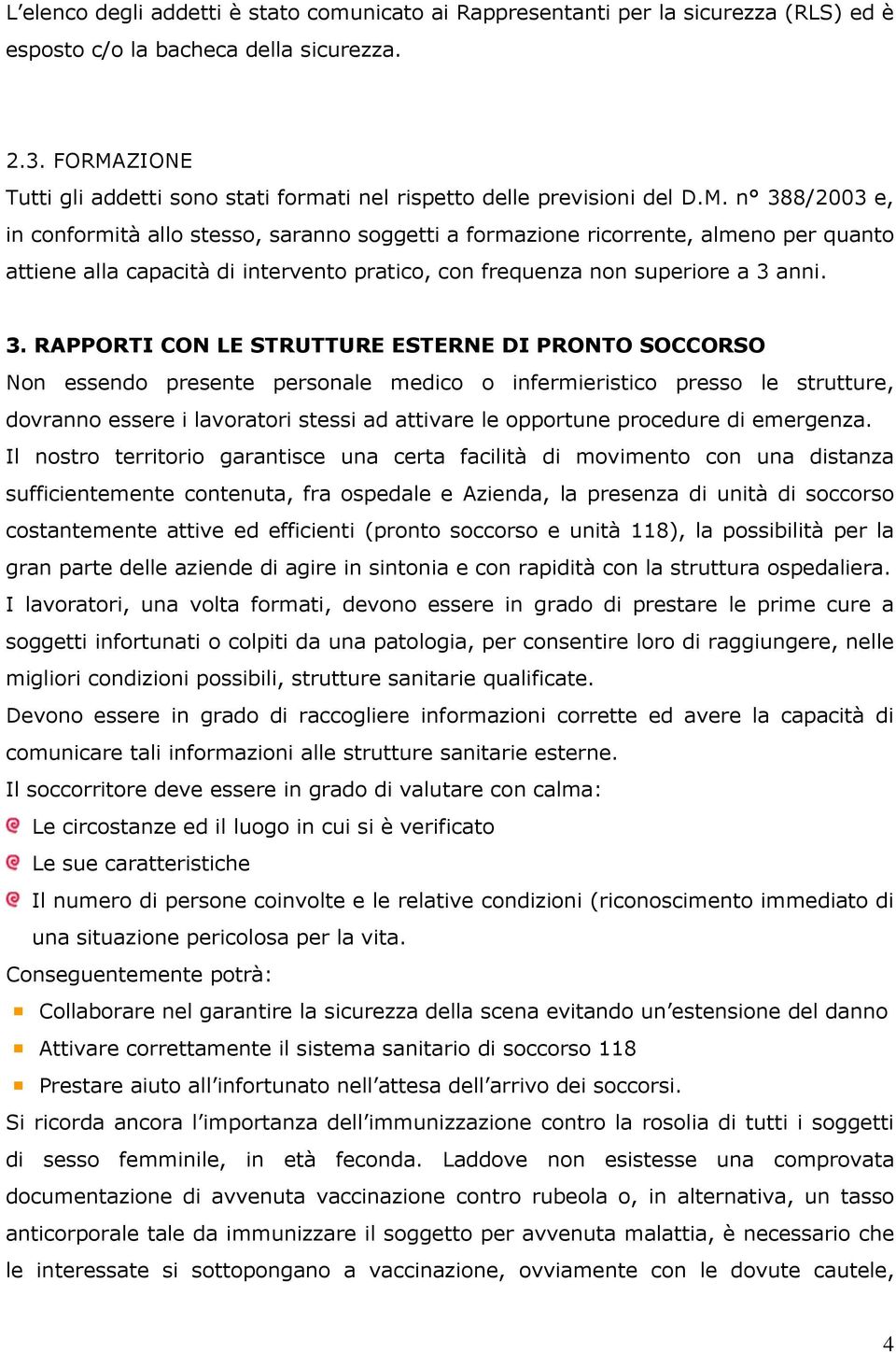 L'elenco degli addetti è stato comunicato ai Rappresentanti per la sicurezza (RLS) ed è esposto c/o la bacheca della sicurezza.

2.3. FORMAZIONE
Tutti gli addetti sono stati formati nel rispetto delle previsioni del D.M. n° 388/2003 e, in conformità allo stesso, saranno soggetti a formazione ricorrente, almeno per quanto attiene alla capacità di intervento pratico, con frequenza non superiore a 3 anni.

3. RAPPORTI CON LE STRUTTURE ESTERNE DI PRONTO SOCCORSO
Non essendo presente personale medico o infermieristico presso le strutture, dovranno essere i lavoratori stessi ad attivare le opportune procedure di emergenza.
Il nostro territorio garantisce una certa facilità di movimento con una distanza sufficientemente contenuta, fra ospedale e Azienda, la presenza di unità di soccorso costantemente attive ed efficienti (pronto soccorso e unità 118), la possibilità per la gran parte delle aziende di agire in sintonia e con rapidità con la struttura ospedaliera.
I lavoratori, una volta formati, devono essere in grado di prestare le prime cure a soggetti infortunati o colpiti da una patologia, per consentire loro di raggiungere, nelle migliori condizioni possibili, strutture sanitarie qualificate.
Devono essere in grado di raccogliere informazioni corrette ed avere la capacità di comunicare tali informazioni alle strutture sanitarie esterne.
Il soccorritore deve essere in grado di valutare con calma:
Le circostanze ed il luogo in cui si è verificato
Le sue caratteristiche
Il numero di persone coinvolte e le relative condizioni (riconoscimento immediato di una situazione pericolosa per la vita.
Conseguentemente potrà:
Collaborare nel garantire la sicurezza della scena evitando un'estensione del danno
Attivare correttamente il sistema sanitario di soccorso 118
Prestare aiuto all'infortunato nell'attesa dell'arrivo dei soccorsi.
Si ricorda ancora l'importanza dell'immunizzazione contro la rosolia di tutti i soggetti di sesso femminile, in età feconda. Laddove non esistesse una comprovata documentazione di avvenuta vaccinazione contro rubeola o, in alternativa, un tasso anticorporale tale da immunizzare il soggetto per avvenuta malattia, è necessario che le interessate si sottopongano a vaccinazione, ovviamente con le dovute cautele,

4